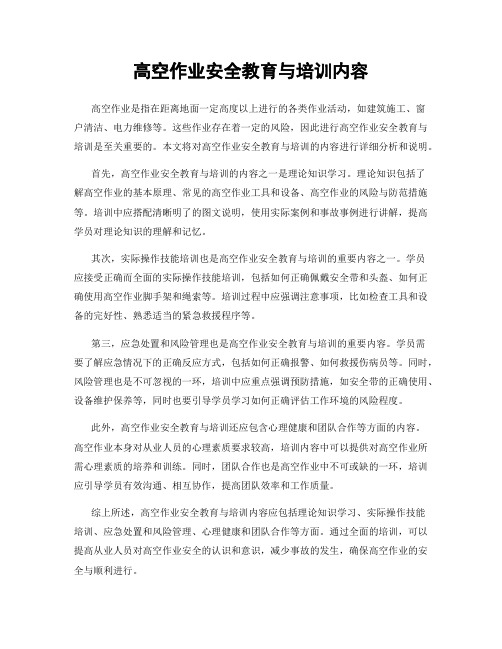 高空作业安全教育与培训内容

高空作业是指在距离地面一定高度以上进行的各类作业活动，如建筑施工、窗户清洁、电力维修等。这些作业存在着一定的风险，因此进行高空作业安全教育与培训是至关重要的。本文将对高空作业安全教育与培训的内容进行详细分析和说明。

首先，高空作业安全教育与培训的内容之一是理论知识学习。理论知识包括了解高空作业的基本原理、常见的高空作业工具和设备、高空作业的风险与防范措施等。培训中应搭配清晰明了的图文说明，使用实际案例和事故事例进行讲解，提高学员对理论知识的理解和记忆。

其次，实际操作技能培训也是高空作业安全教育与培训的重要内容之一。学员应接受正确而全面的实际操作技能培训，包括如何正确佩戴安全带和头盔、如何正确使用高空作业脚手架和绳索等。培训过程中应强调注意事项，比如检查工具和设备的完好性、熟悉适当的紧急救援程序等。

第三，应急处置和风险管理也是高空作业安全教育与培训的重要内容。学员需要了解应急情况下的正确反应方式，包括如何正确报警、如何救援伤病员等。同时，风险管理也是不可忽视的一环，培训中应重点强调预防措施，如安全带的正确使用、设备维护保养等，同时也要引导学员学习如何正确评估工作环境的风险程度。

此外，高空作业安全教育与培训还应包含心理健康和团队合作等方面的内容。高空作业本身对从业人员的心理素质要求较高，培训内容中可以提供对高空作业所需心理素质的培养和训练。同时，团队合作也是高空作业中不可或缺的一环，培训应引导学员有效沟通、相互协作，提高团队效率和工作质量。

综上所述，高空作业安全教育与培训内容应包括理论知识学习、实际操作技能培训、应急处置和风险管理、心理健康和团队合作等方面。通过全面的培训，可以提高从业人员对高空作业安全的认识和意识，减少事故的发生，确保高空作业的安全与顺利进行。